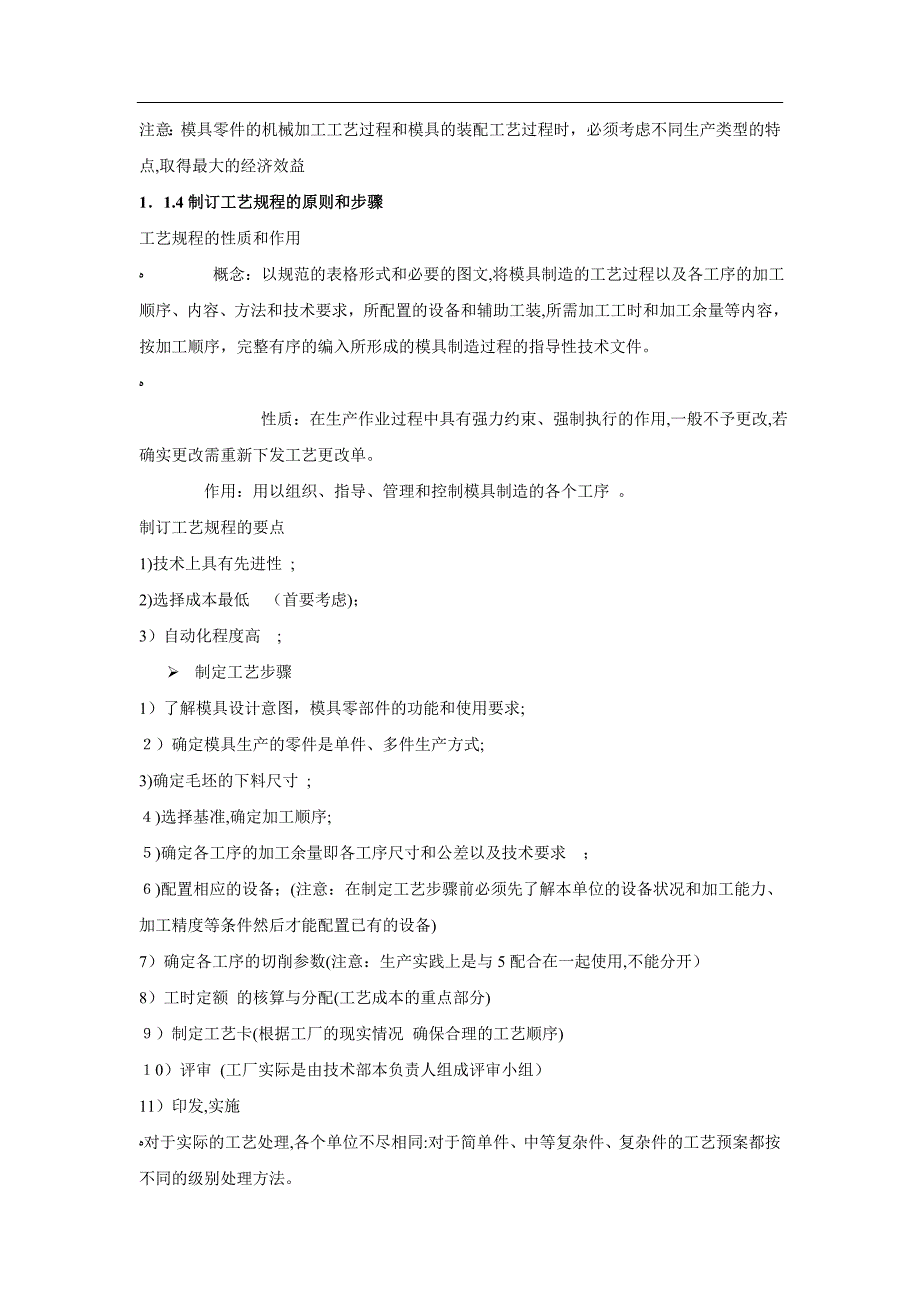 注意: 模具零件的机械加工工艺过程和模具的装配工艺过程时，必须考虑不同生产类型的特点,取得最大的经济效益

1．1.4 制订工艺规程的原则和步骤

工艺规程的性质和作用

。 概念：以规范的表格形式和必要的图文,将模具制造的工艺过程以及各工序的加工顺序、内容、方法和技术要求，所配置的设备和辅助工装,所需加工工时和加工余量等内容，按加工顺序，完整有序的编入所形成的模具制造过程的指导性技术文件。

。

性质：在生产作业过程中具有强力约束、强制执行的作用,一般不予更改,若确实更改需重新下发工艺更改单。

作用：用以组织、指导、管理和控制模具制造的各个工序 。

制订工艺规程的要点

1)技术上具有先进性 ;

2)选择成本最低 （首要考虑);

3）自动化程度高 ;

➢ 制定工艺步骤

1）了解模具设计意图，模具零部件的功能和使用要求;

２）确定模具生产的零件是单件、多件生产方式;

3)确定毛坯的下料尺寸 ;

４)选择基准,确定加工顺序;

５)确定各工序的加工余量即各工序尺寸和公差以及技术要求 ;

６)配置相应的设备;（注意：在制定工艺步骤前必须先了解本单位的设备状况和加工能力、加工精度等条件然后才能配置已有的设备)

7）确定各工序的切削参数(注意：生产实践上是与 5 配合在一起使用,不能分开）

8）工时定额 的核算与分配(工艺成本的重点部分)

９）制定工艺卡(根据工厂的现实情况 确保合理的工艺顺序)

１0）评审 (工厂实际是由技术部本负责人组成评审小组)

11）印发,实施

。对于实际的工艺处理,各个单位不尽相同:对于简单件、中等复杂件、复杂件的工艺预案都按不同的级别处理方法。